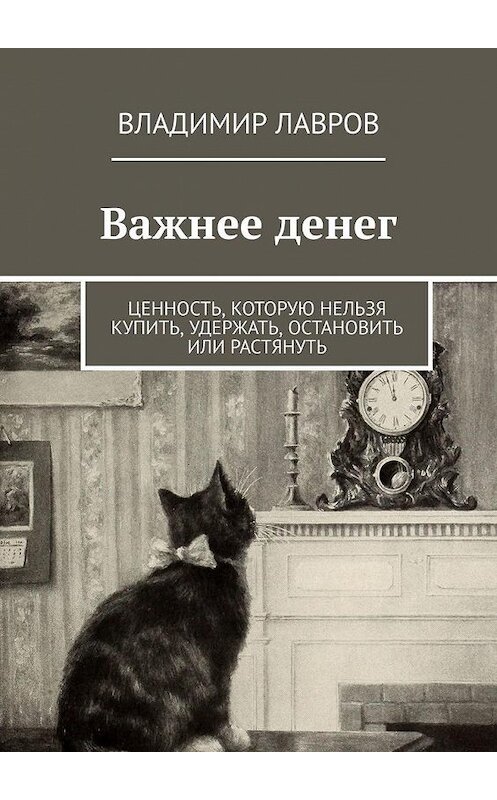 ВЛАДИМИР ЛАВРОВ

Важнее денег

ЦЕННОСТЬ, КОТОРУЮ НЕЛЬЗЯ КУПИТЬ, УДЕРЖАТЬ, ОСТАНОВИТЬ ИЛИ РАСТЯНУТЬ